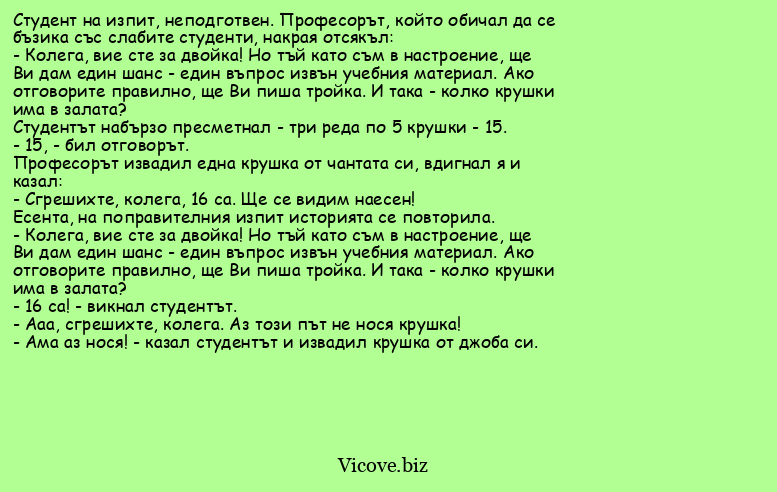 Студент на изпит, неподготвен. Професорът, който обичал да се бъзика със слабите студенти, накрая отсякъл:
- Колега, вие сте за двойка! Но тъй като съм в настроение, ще Ви дам един шанс - един въпрос извън учебния материал. Ако отговорите правилно, ще Ви пиша тройка. И така - колко крушки има в залата?
Студентът набързо пресметнал - три реда по 5 крушки - 15.
- 15, - бил отговорът.
Професорът извадил една крушка от чантата си, вдигнал я и казал:
- Сгрешихте, колега, 16 са. Ще се видим наесен!
Есента, на поправителния изпит историята се повторила.
- Колега, вие сте за двойка! Но тъй като съм в настроение, ще Ви дам един шанс - един въпрос извън учебния материал. Ако отговорите правилно, ще Ви пиша тройка. И така - колко крушки има в залата?
- 16 са! - викнал студентът.
- Ааа, сгрешихте, колега. Аз този път не нося крушка!
- Ама аз нося! - казал студентът и извадил крушка от джоба си.

Vicove.biz